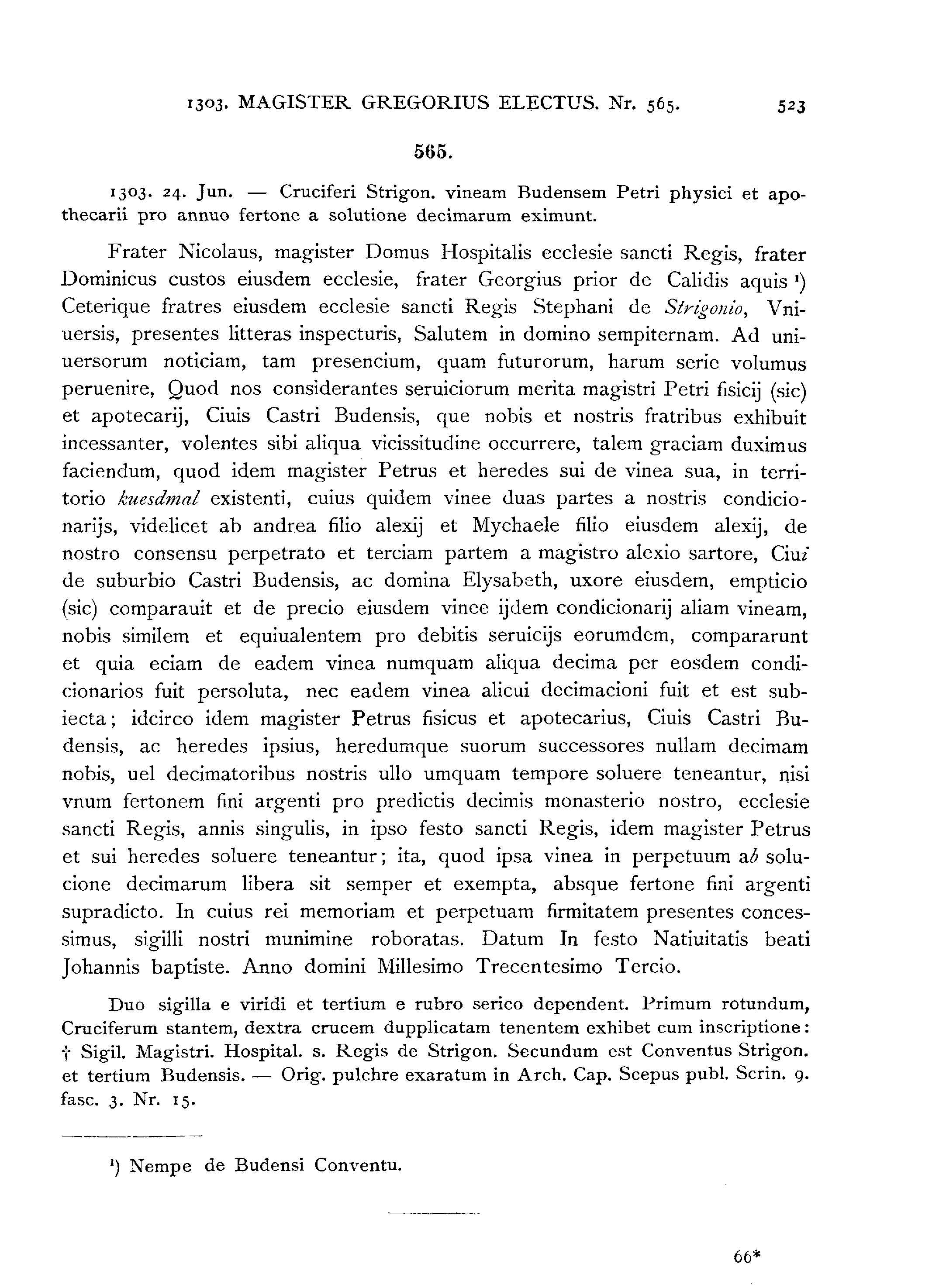 1303. MAGISTER GREGORIUS ELECTUS. Nr. 565. 523

565.

1303. 24. Jun. — Cruciferi Strigon. vineam Budensem Petri physici et apothecarii pro annuo fertone a solutione decimarum eximunt.

Frater Nicolaus, magister Domus Hospitalis ecclesie sancti Regis, frater Dominicus custos eiusdem ecclesie, frater Georgius prior de Calidis aquis ¹) Ceterique fratres eiusdem ecclesie sancti Regis Stephani de Strigonio, Vniuersis, presentes litteras inspecturis, Salutem in domino sempiternam. Ad uniuersorum noticiam, tam presencium, quam futurorum, harum serie volumus peruenire, Quod nos considerantes seruiciorum merita magistri Petri fisicij (sic) et apotecarij, Ciuis Castri Budensis, que nobis et nostris fratribus exhibuit incessanter, volentes sibi aliqua vicissitudine occurrere, talem graciam duximus faciendum, quod idem magister Petrus et heredes sui de vinea sua, in territorio kuesdmal existenti, cuius quidem vinee duas partes a nostris condicionarijs, videlicet ab andrea filio alexij et Mychaele filio eiusdem alexij, de nostro consensu perpetrato et terciam partem a magistro alexio sartore, Ciui de suburbio Castri Budensis, ac domina Elysabeth, uxore eiusdem, empticio (sic) comparauit et de precio eiusdem vinee ijdem condicionarij aliam vineam, nobis similem et equiualentem pro debitis seruicijs eorumdem, compararunt et quia eciam de eadem vinea numquam aliqua decima per eosdem condicionarios fuit persoluta, nec eadem vinea alicui decimacioni fuit et est subiecta; idcirco idem magister Petrus fisicus et apotecarius, Ciuis Castri Budensis, ac heredes ipsius, heredumque suorum successores nullam decimam nobis, uel decimatoribus nostris ullo umquam tempore soluere teneantur, nisi vnum fertonem fini argenti pro predictis decimis monasterio nostro, ecclesie sancti Regis, annis singulis, in ipso festo sancti Regis, idem magister Petrus et sui heredes soluere teneantur; ita, quod ipsa vinea in perpetuum ab solucione decimarum libera sit semper et exempta, absque fertone fini argenti supradicto. In cuius rei memoriam et perpetuam firmitatem presentes concessimus, sigilli nostri munimine roboratas. Datum In festo Natiuitatis beati Johannis baptiste. Anno domini Millesimo Trecentesimo Tercio.

Duo sigilla e viridi et tertium e rubro serico dependent. Primum rotundum, Cruciferum stantem, dextra crucem dupplicatam tenentem exhibet cum inscriptione: † Sigil. Magistri. Hospital. s. Regis de Strigon. Secundum est Conventus Strigon. et tertium Budensis. — Orig. pulchre exaratum in Arch. Cap. Scepus publ. Scrin. 9. fasc. 3. Nr. 15.

¹) Nempe de Budensi Conventu.

66*